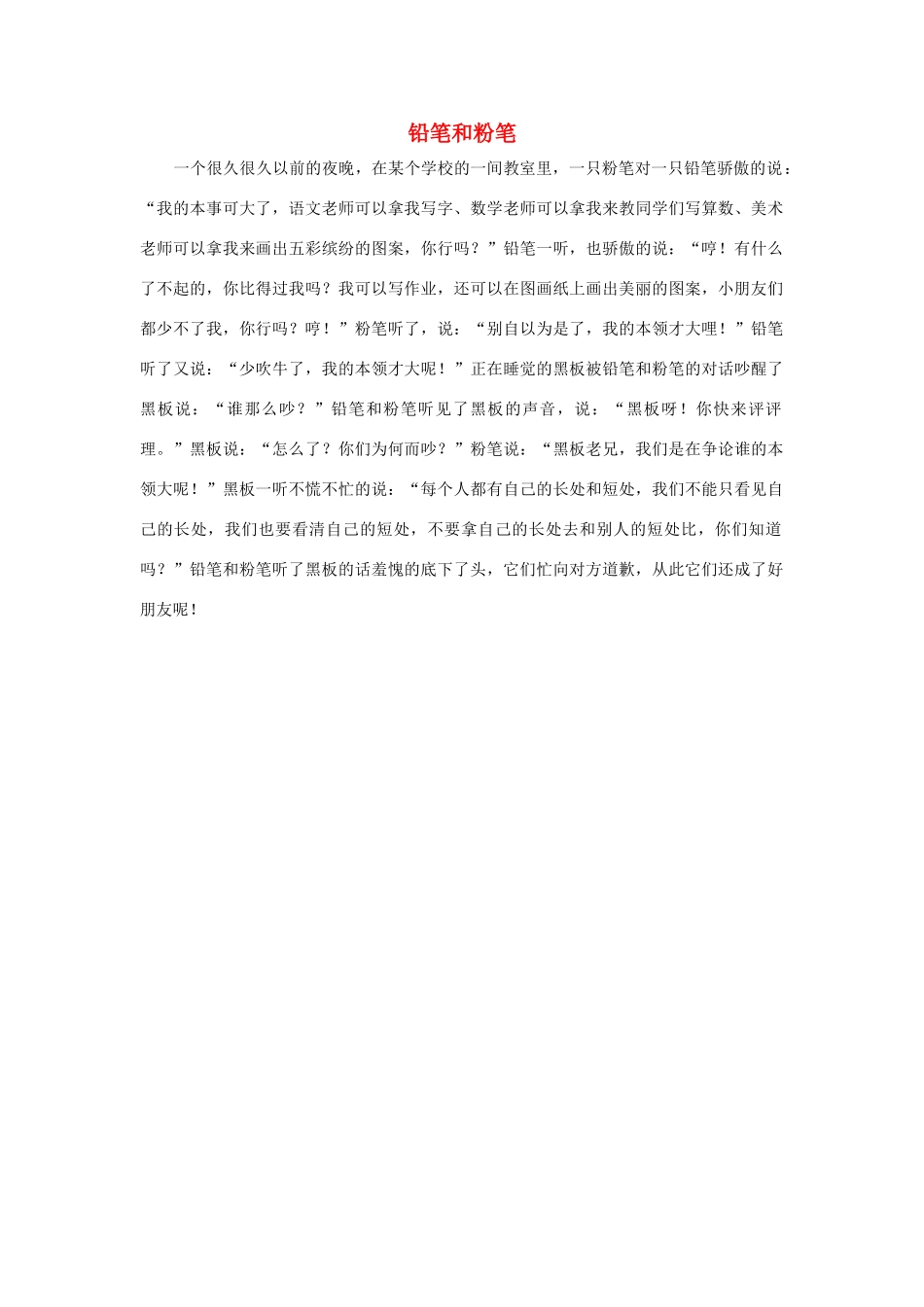 铅笔和粉笔

一个很久很久以前的夜晚，在某个学校的一间教室里，一只粉笔对一只铅笔骄傲的说：“我的本事可大了，语文老师可以拿我写字、数学老师可以拿我来教同学们写算数、美术老师可以拿我来画出五彩缤纷的图案，你行吗？”铅笔一听，也骄傲的说：“哼！有什么了不起的，你比得过我吗？我可以写作业，还可以在图画纸上画出美丽的图案，小朋友们都少不了我，你行吗？哼！”粉笔听了，说：“别自以为是了，我的本领才大哩！”铅笔听了又说：“少吹牛了，我的本领才大呢！”正在睡觉的黑板被铅笔和粉笔的对话吵醒了黑板说：“谁那么吵？”铅笔和粉笔听见了黑板的声音，说：“黑板呀！你快来评评理。”黑板说：“怎么了？你们为何而吵？”粉笔说：“黑板老兄，我们是在争论谁的本领大呢！”黑板一听不慌不忙的说：“每个人都有自己的长处和短处，我们不能只看见自己的长处，我们也要看清自己的短处，不要拿自己的长处去和别人的短处比，你们知道吗？”铅笔和粉笔听了黑板的话羞愧的底下了头，它们忙向对方道歉，从此它们还成了好朋友呢！